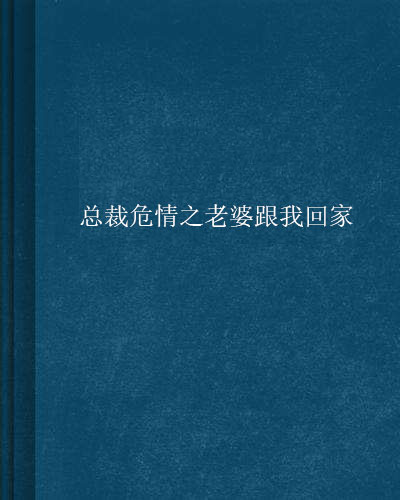 总裁危情之老婆跟我回家